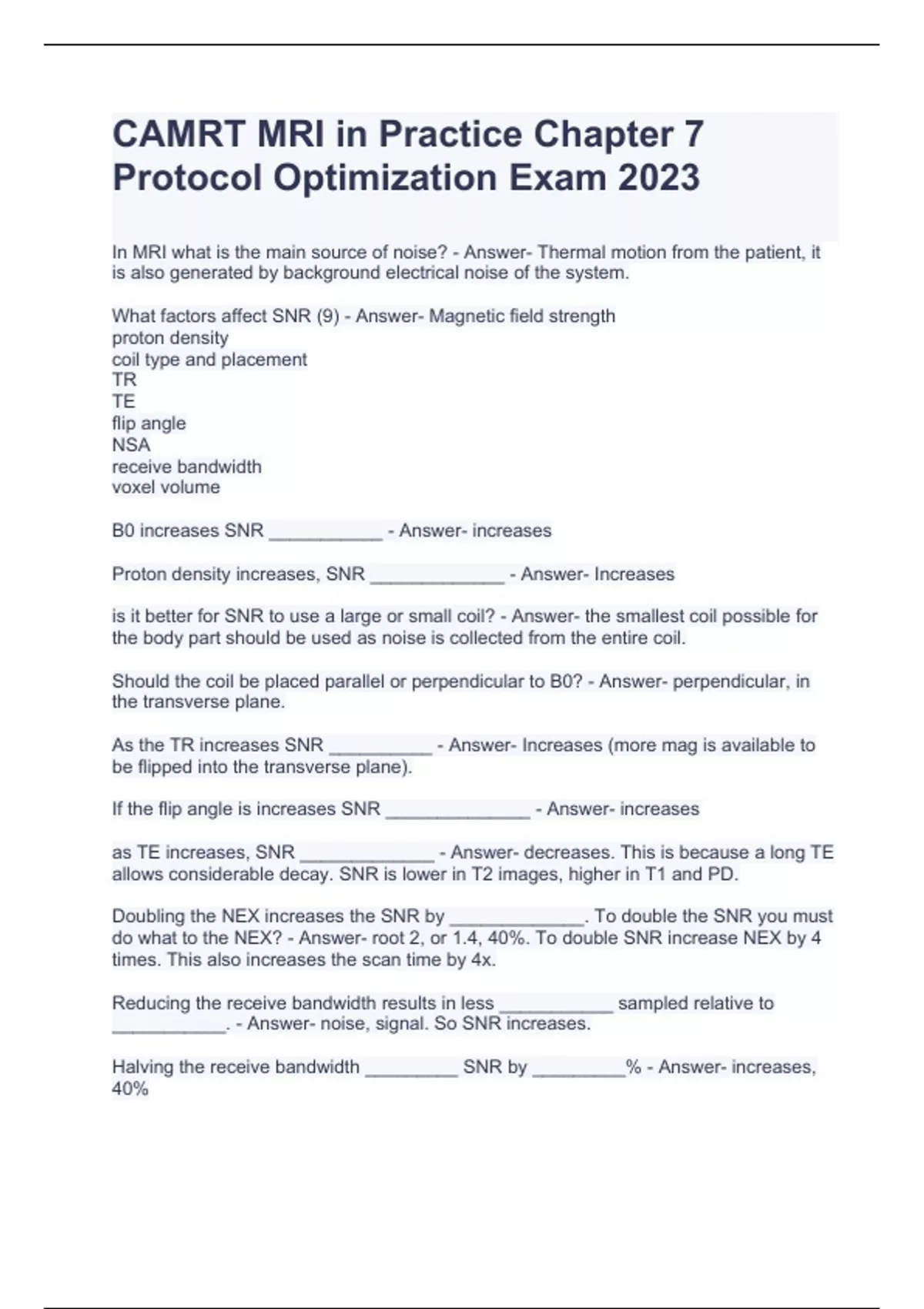 CAMRT MRI in Practice Chapter 7 Protocol Optimization Exam 2023

In MRI what is the main source of noise? - Answer- Thermal motion from the patient, it is also generated by background electrical noise of the system.

What factors affect SNR (9) - Answer- Magnetic field strength
proton density
coil type and placement
TR
TE
flip angle
NSA
receive bandwidth
voxel volume

B0 increases SNR ___________ - Answer- increases

Proton density increases, SNR _____________ - Answer- Increases

is it better for SNR to use a large or small coil? - Answer- the smallest coil possible for the body part should be used as noise is collected from the entire coil.

Should the coil be placed parallel or perpendicular to B0? - Answer- perpendicular, in the transverse plane.

As the TR increases SNR __________ - Answer- Increases (more mag is available to be flipped into the transverse plane).

If the flip angle is increases SNR ______________ - Answer- increases

as TE increases, SNR _____________ - Answer- decreases. This is because a long TE allows considerable decay. SNR is lower in T2 images, higher in T1 and PD.

Doubling the NEX increases the SNR by _____________. To double the SNR you must do what to the NEX? - Answer- root 2, or 1.4, 40%. To double SNR increase NEX by 4 times. This also increases the scan time by 4x.

Reducing the receive bandwidth results in less ___________ sampled relative to ___________. - Answer- noise, signal. So SNR increases.

Halving the receive bandwidth _________ SNR by _________% - Answer- increases, 40%